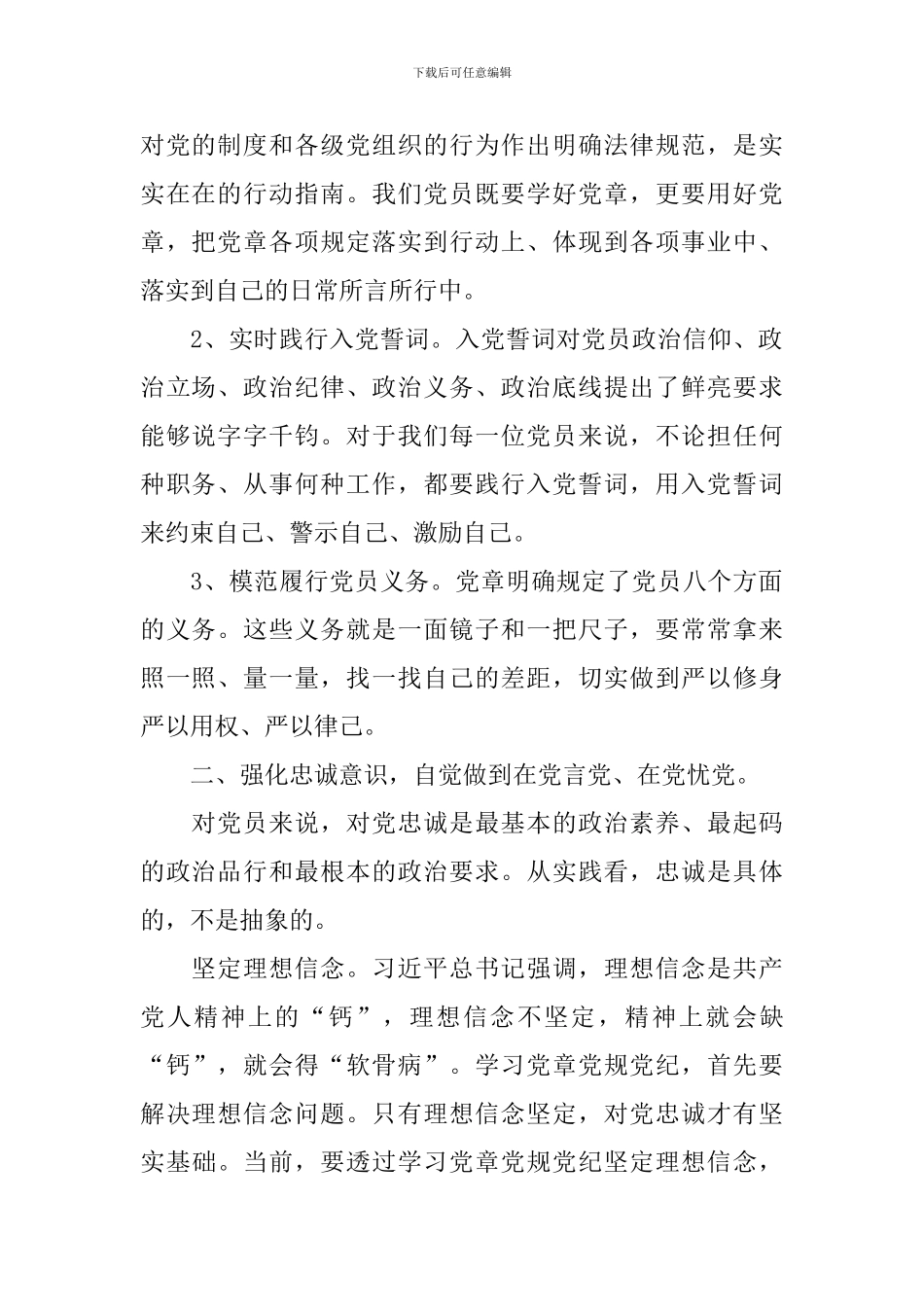 下载后可任意编辑

对党的制度和各级党组织的行为作出明确法律规范，是实实在在的行动指南。我们党员既要学好党章，更要用好党章，把党章各项规定落实到行动上、体现到各项事业中、落实到自己的日常所言所行中。

2、实时践行入党誓词。入党誓词对党员政治信仰、政治立场、政治纪律、政治义务、政治底线提出了鲜亮要求能够说字字千钧。对于我们每一位党员来说，不论担任何种职务、从事何种工作，都要践行入党誓词，用入党誓词来约束自己、警示自己、激励自己。

3、模范履行党员义务。党章明确规定了党员八个方面的义务。这些义务就是一面镜子和一把尺子，要常常拿来照一照、量一量，找一找自己的差距，切实做到严以修身严以用权、严以律己。

二、强化忠诚意识，自觉做到在党言党、在党忧党。

对党员来说，对党忠诚是最基本的政治素养、最起码的政治品行和最根本的政治要求。从实践看，忠诚是具体的，不是抽象的。

坚定理想信念。习近平总书记强调，理想信念是共产党人精神上的“钙”，理想信念不坚定，精神上就会缺“钙”，就会得“软骨病”。学习党章党规党纪，首先要解决理想信念问题。只有理想信念坚定，对党忠诚才有坚实基础。当前，要透过学习党章党规党纪坚定理想信念，